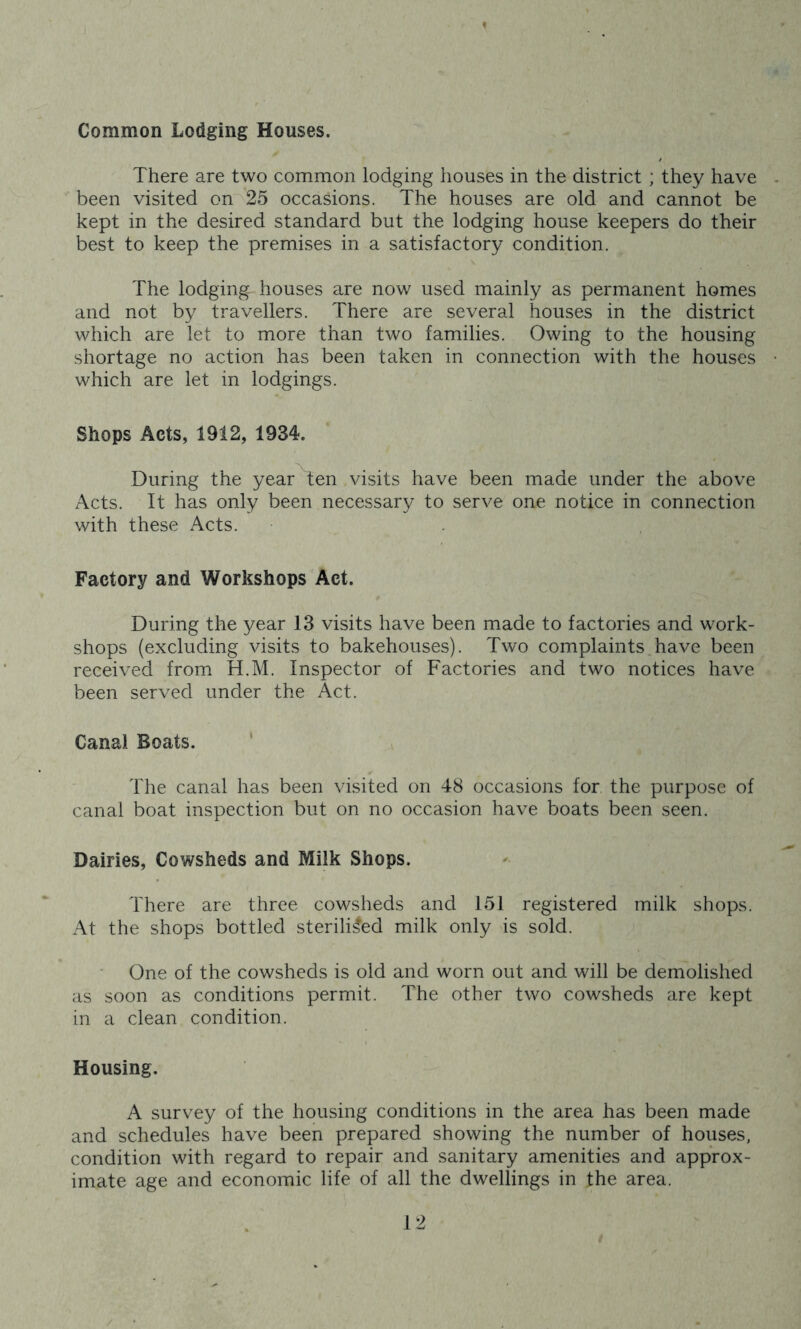 Common Lodging Houses.

There are two common lodging houses in the district ; they have been visited on 25 occasions. The houses are old and cannot be kept in the desired standard but the lodging house keepers do their best to keep the premises in a satisfactory condition.

The lodging houses are now used mainly as permanent homes and not by travellers. There are several houses in the district which are let to more than two families. Owing to the housing shortage no action has been taken in connection with the houses which are let in lodgings.

Shops Acts, 1912, 1934.

During the year ten visits have been made under the above Acts. It has only been necessary to serve one notice in connection with these Acts.

Factory and Workshops Act.

During the year 13 visits have been made to factories and workshops (excluding visits to bakehouses). Two complaints have been received from H.M. Inspector of Factories and two notices have been served under the Act.

Canal Boats.

The canal has been visited on 48 occasions for the purpose of canal boat inspection but on no occasion have boats been seen.

Dairies, Cowsheds and Milk Shops.

There are three cowsheds and 151 registered milk shops. At the shops bottled sterilised milk only is sold.

One of the cowsheds is old and worn out and will be demolished as soon as conditions permit. The other two cowsheds are kept in a clean condition.

Housing.

A survey of the housing conditions in the area has been made and schedules have been prepared showing the number of houses, condition with regard to repair and sanitary amenities and approximate age and economic life of all the dwellings in the area.

12